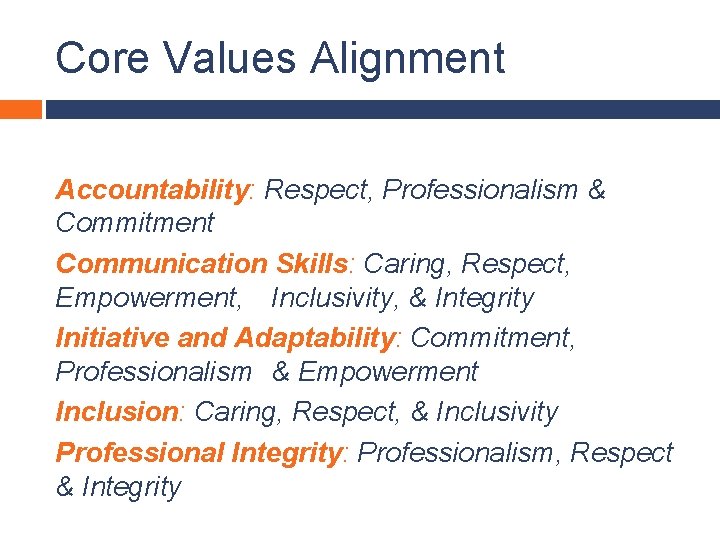 Core Values Alignment

Accountability: Respect, Professionalism & Commitment

Communication Skills: Caring, Respect, Empowerment, Inclusivity, & Integrity

Initiative and Adaptability: Commitment, Professionalism & Empowerment

Inclusion: Caring, Respect, & Inclusivity

Professional Integrity: Professionalism, Respect & Integrity